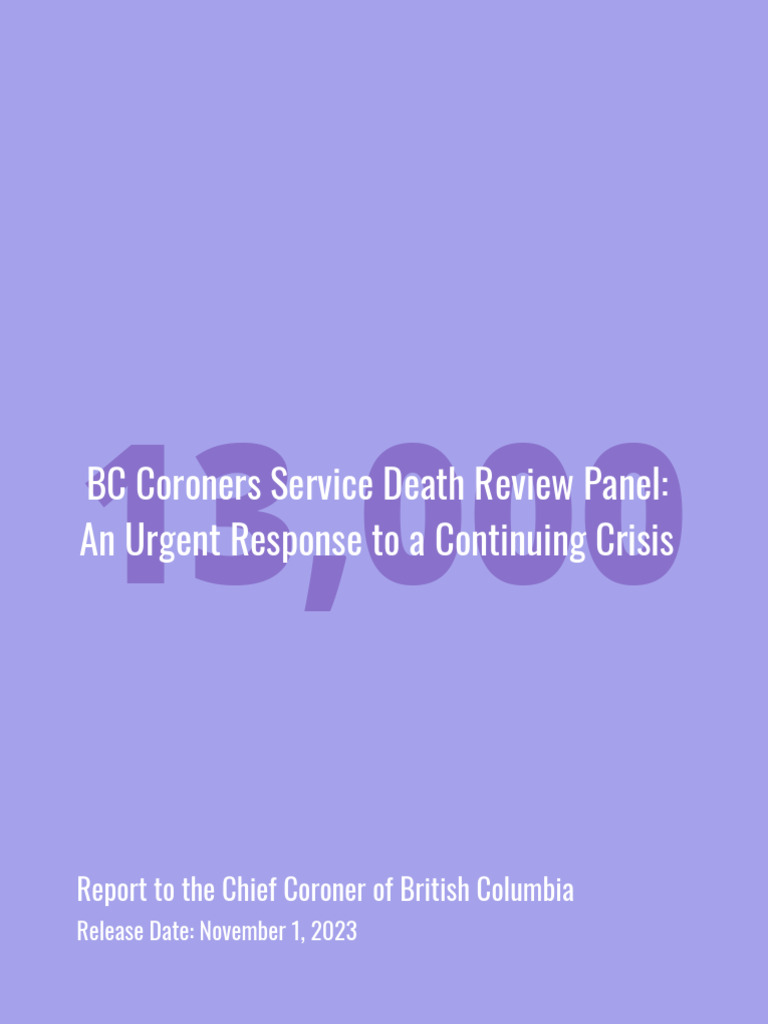 13,000

BC Coroners Service Death Review Panel: An Urgent Response to a Continuing Crisis

Report to the Chief Coroner of British Columbia

Release Date: November 1, 2023